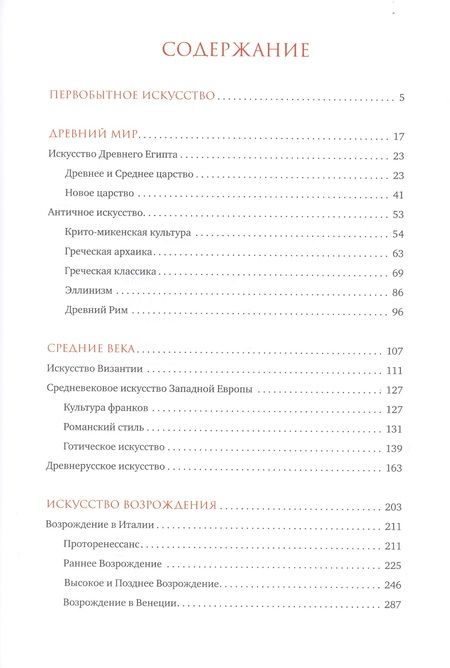 СОДЕРЖАНИЕ

ПЕРВОБЫТНОЕ ИСКУССТВО 5

ДРЕВНИЙ МИР 17

Искусство Древнего Египта 23

Древнее и Среднее царство 23

Новое царство 41

Античное искусство 53

Крито-микенская культура 54

Греческая архаика 63

Греческая классика 69

Эллинизм 86

Древний Рим 96

СРЕДНИЕ ВЕКА 107

Искусство Византии 111

Средневековое искусство Западной Европы 127

Культура франков 127

Романский стиль 131

Готическое искусство 139

Древнерусское искусство 163

ИСКУССТВО ВОЗРОЖДЕНИЯ 203

Возрождение в Италии 211

Проторенессанс 211

Раннее Возрождение 225

Высокое и Позднее Возрождение 246

Возрождение в Венеции 287